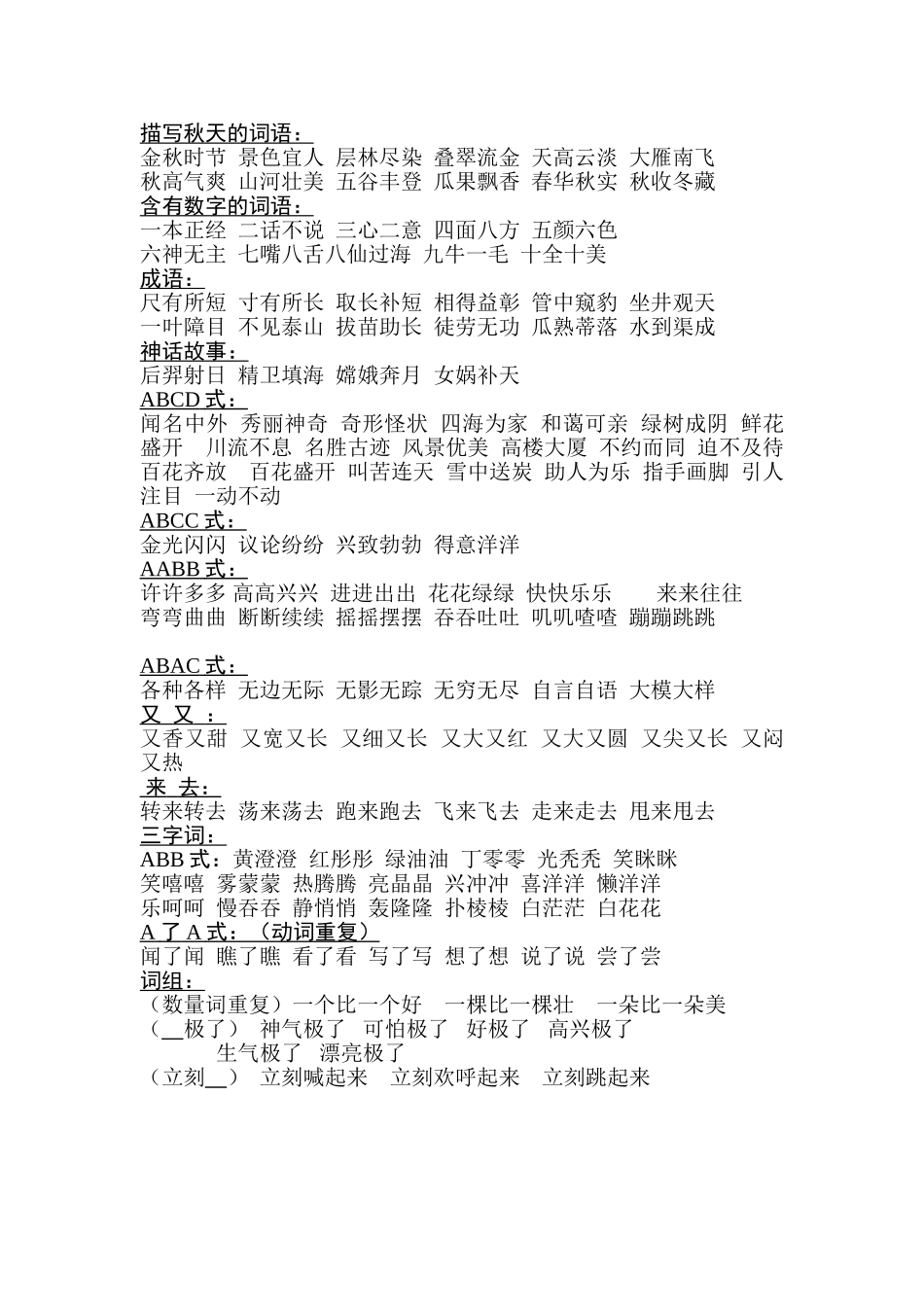 描写秋天的词语：
金秋时节 景色宜人 层林尽染 叠翠流金 天高云淡 大雁南飞
秋高气爽 山河壮美 五谷丰登 瓜果飘香 春华秋实 秋收冬藏
含有数字的词语：
一本正经 二话不说 三心二意 四面八方 五颜六色
六神无主 七嘴八舌八仙过海 九牛一毛 十全十美
成语：
尺有所短 寸有所长 取长补短 相得益彰 管中窥豹 坐井观天
一叶障目 不见泰山 拔苗助长 徒劳无功 瓜熟蒂落 水到渠成
神话故事：
后羿射日 精卫填海 嫦娥奔月 女娲补天
ABCD 式：
闻名中外 秀丽神奇 奇形怪状 四海为家 和蔼可亲 绿树成阴 鲜花盛开 川流不息 名胜古迹 风景优美 高楼大厦 不约而同 迫不及待 百花齐放 百花盛开 叫苦连天 雪中送炭 助人为乐 指手画脚 引人注目 一动不动
ABCC 式：
金光闪闪 议论纷纷 兴致勃勃 得意洋洋
AABB 式：
许许多多 高高兴兴 进进出出 花花绿绿 快快乐乐 来来往往
弯弯曲曲 断断续续 摇摇摆摆 吞吞吐吐 叽叽喳喳 蹦蹦跳跳

ABAC 式：
各种各样 无边无际 无影无踪 无穷无尽 自言自语 大模大样
又 又 ：
又香又甜 又宽又长 又细又长 又大又红 又大又圆 又尖又长 又闷又热
来 去：
转来转去 荡来荡去 跑来跑去 飞来飞去 走来走去 甩来甩去
三字词：
ABB 式：黄澄澄 红彤彤 绿油油 丁零零 光秃秃 笑眯眯
笑嘻嘻 雾蒙蒙 热腾腾 亮晶晶 兴冲冲 喜洋洋 懒洋洋
乐呵呵 慢吞吞 静悄悄 轰隆隆 扑棱棱 白茫茫 白花花
A 了 A 式：（动词重复）
闻了闻 瞧了瞧 看了看 写了写 想了想 说了说 尝了尝
词组：
（数量词重复）一个比一个好 一棵比一棵壮 一朵比一朵美
（__极了） 神气极了 可怕极了 好极了 高兴极了
生气极了 漂亮极了
（立刻__） 立刻喊起来 立刻欢呼起来 立刻跳起来